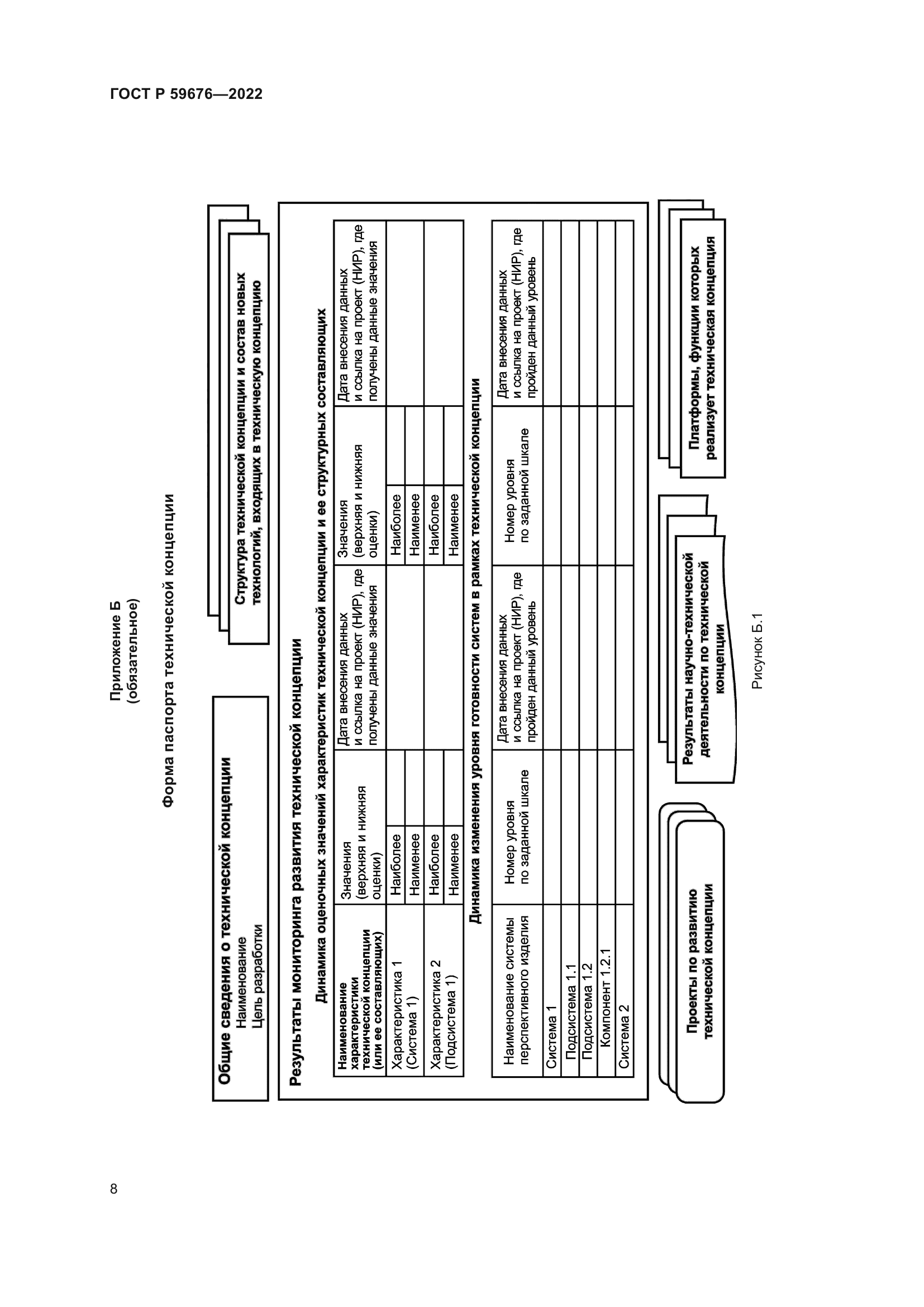 ГОСТ Р 59676—2022

Приложение Б
(обязательное)

Форма паспорта технической концепции

Общие сведения о технической концепции
Наименование
Цель разработки

Структура технической концепции и состав новых технологий, входящих в техническую концепцию

Результаты мониторинга развития технической концепции

Динамика оценочных значений характеристик технической концепции и ее структурных составляющих

| Наименование характеристики технической концепции (или ее составляющих) | Значения (верхняя и нижняя оценки) | | Дата внесения данных и ссылка на проект (НИР), где получены данные значения | Значения (верхняя и нижняя оценки) | | Дата внесения данных и ссылка на проект (НИР), где получены данные значения |
|---|---|---|---|---|---|---|
| Характеристика 1 (Система 1) | Наиболее | | | Наиболее | | |
| | Наименее | | | Наименее | | |
| Характеристика 2 (Подсистема 1) | Наиболее | | | Наиболее | | |
| | Наименее | | | Наименее | | |

Динамика изменения уровня готовности систем в рамках технической концепции

| Наименование системы перспективного изделия | Номер уровня по заданной шкале | Дата внесения данных и ссылка на проект (НИР), где пройден данный уровень | Номер уровня по заданной шкале | Дата внесения данных и ссылка на проект (НИР), где пройден данный уровень |
|---|---|---|---|---|
| Система 1 | | | | |
| Подсистема 1.1 | | | | |
| Подсистема 1.2 | | | | |
| Компонент 1.2.1 | | | | |
| Система 2 | | | | |

Проекты по развитию технической концепции

Результаты научно-технической деятельности по технической концепции

Платформы, функции которых реализует техническая концепция

Рисунок Б.1

8